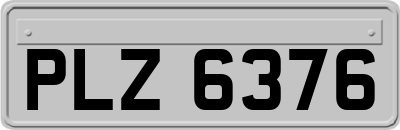 PLZ 6376